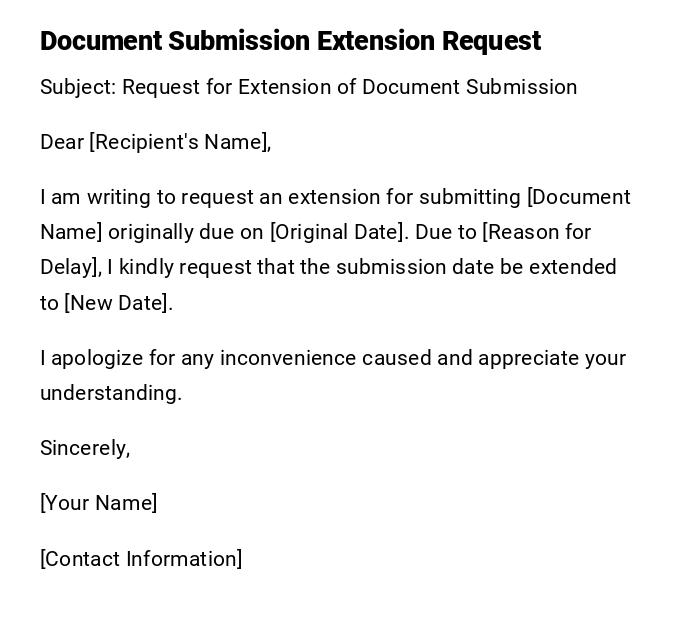 Document Submission Extension Request

Subject: Request for Extension of Document Submission

Dear [Recipient's Name],

I am writing to request an extension for submitting [Document Name] originally due on [Original Date]. Due to [Reason for Delay], I kindly request that the submission date be extended to [New Date].

I apologize for any inconvenience caused and appreciate your understanding.

Sincerely,

[Your Name]

[Contact Information]